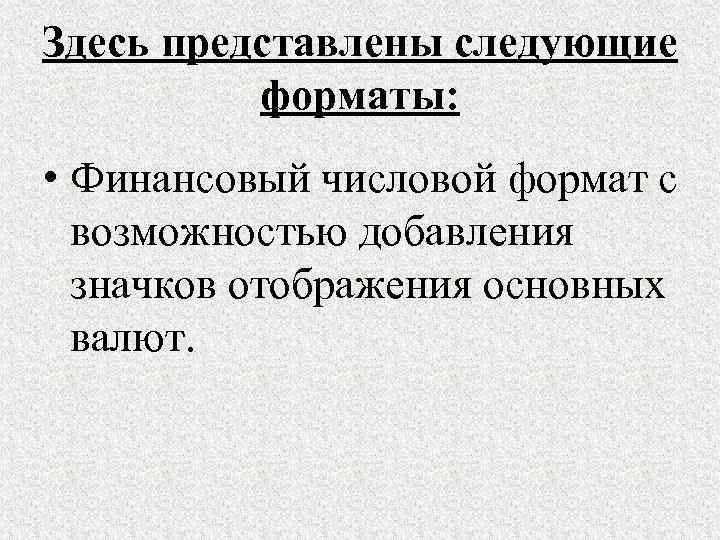 Здесь представлены следующие форматы:

• Финансовый числовой формат с возможностью добавления значков отображения основных валют.